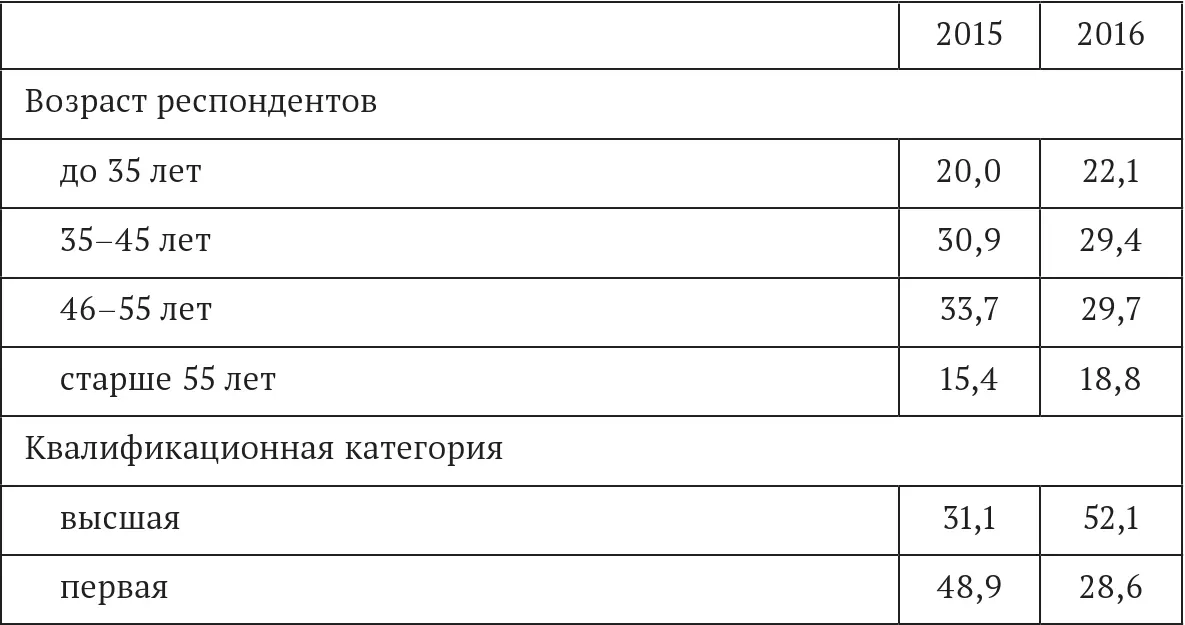 |  | 2015 | 2016 |
|---|---|---|
| Возраст респондентов | | |
| до 35 лет | 20,0 | 22,1 |
| 35–45 лет | 30,9 | 29,4 |
| 46–55 лет | 33,7 | 29,7 |
| старше 55 лет | 15,4 | 18,8 |
| Квалификационная категория | | |
| высшая | 31,1 | 52,1 |
| первая | 48,9 | 28,6 |